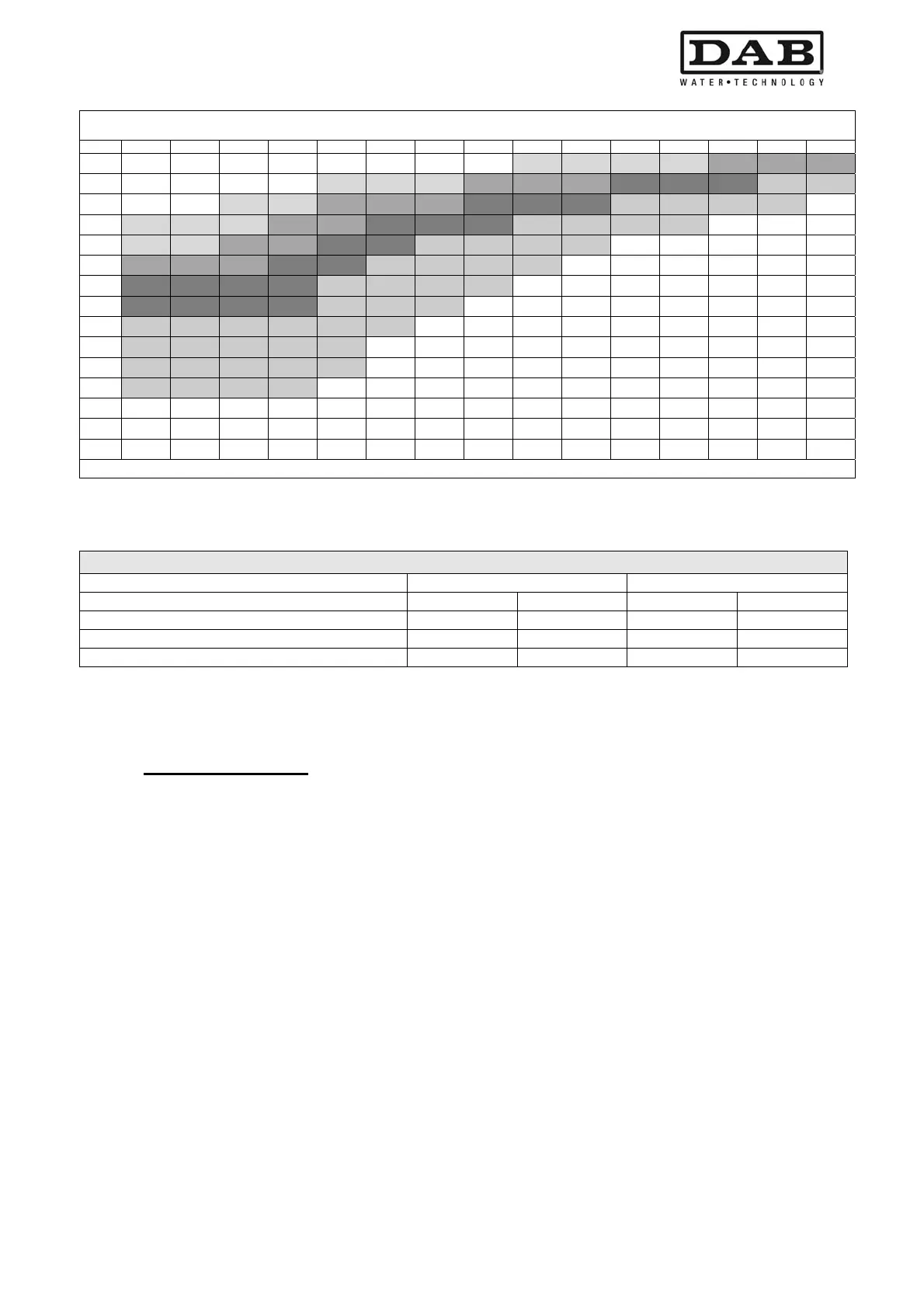 DAB
WATER•TECHNOLOGY